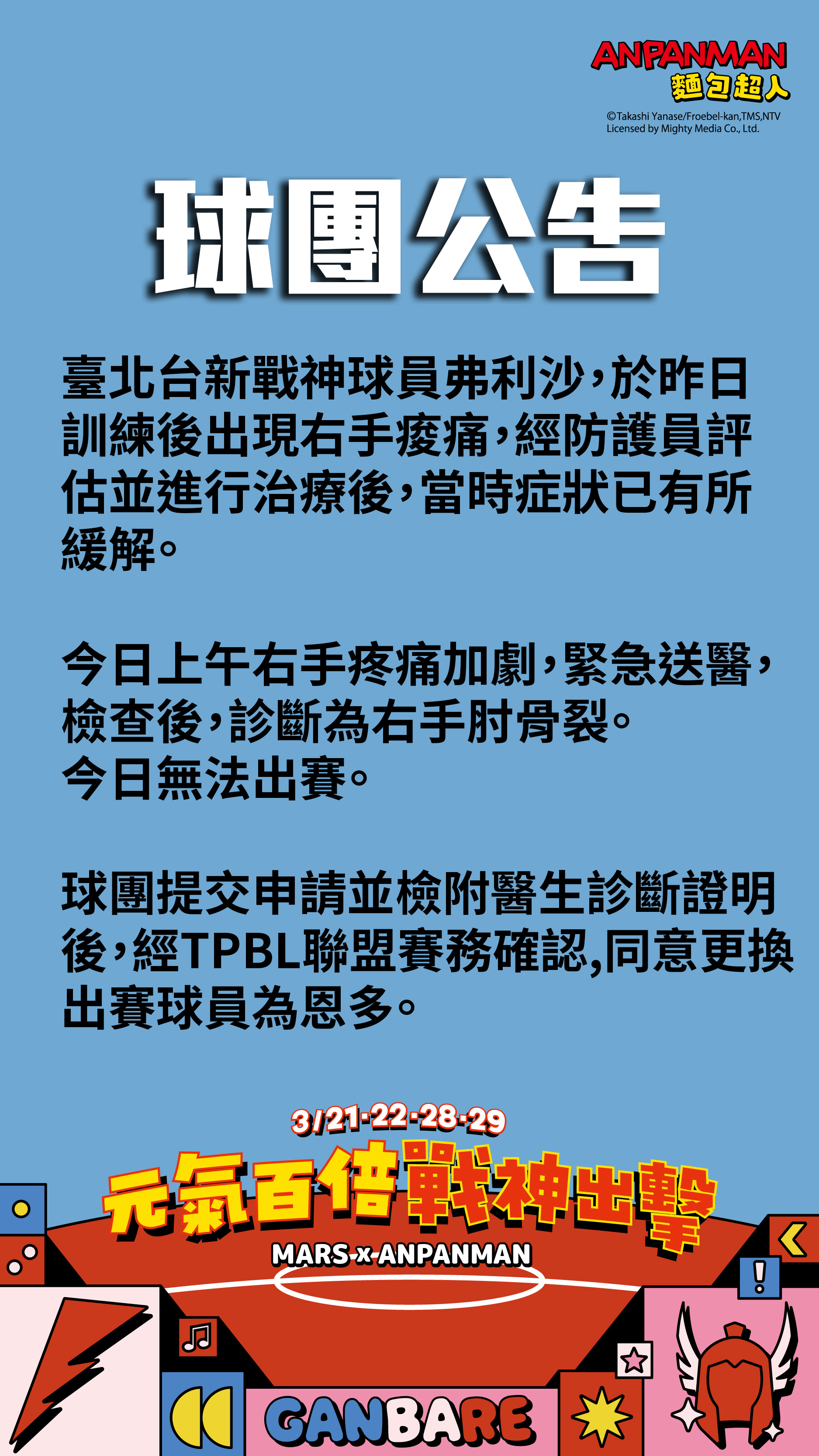 ANPANMAN
麵包超人
©Takashi Yanase/Froebel-kan,TMS,NTV
Licensed by Mighty Media Co., Ltd.

球團公告

臺北台新戰神球員弗利沙，於昨日訓練後出現右手痠痛，經防護員評估並進行治療後，當時症狀已有所緩解。

今日上午右手疼痛加劇，緊急送醫，檢查後，診斷為右手肘骨裂。
今日無法出賽。

球團提交申請並檢附醫生診斷證明後，經TPBL聯盟賽務確認,同意更換出賽球員為恩多。

3/21·22·28·29
元氣百倍戰神出擊
MARS x ANPANMAN
GANBARE